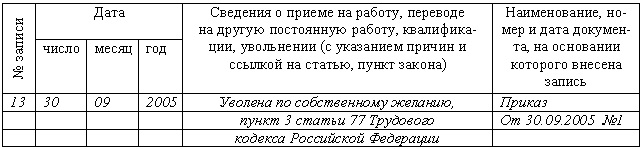 | № записи | Дата | | | Сведения о приеме на работу, переводе на другую постоянную работу, квалификации, увольнении (с указанием причин и ссылкой на статью, пункт закона) | Наименование, номер и дата документа, на основании которого внесена запись |
|---|---|---|---|---|---|
| | число | месяц | год | | |
| 13 | 30 | 09 | 2005 | Уволена по собственному желанию, | Приказ |
| | | | | пункт 3 статьи 77 Трудового | От 30.09.2005 №1 |
| | | | | кодекса Российской Федерации | |